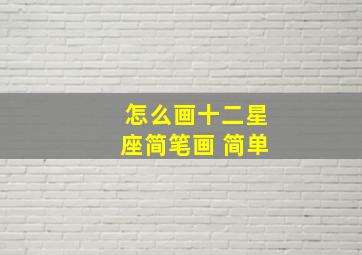 怎么画十二星座简笔画 简单